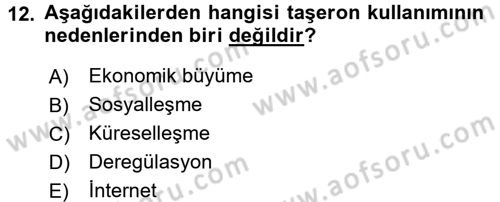 12. Aşağıdakilerden hangisi taşeron kullanımının nedenlerinden biri değildir?

A) Ekonomik büyüme
B) Sosyalleşme
C) Küreselleşme
D) Deregülasyon
E) İnternet

www.aofsoru.com